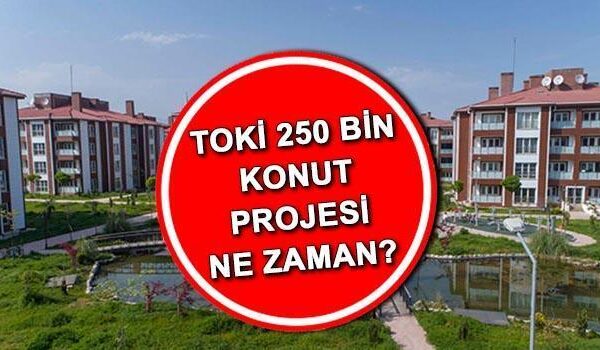 TOKİ 250 BİN KONUT PROJESİ NE ZAMAN?